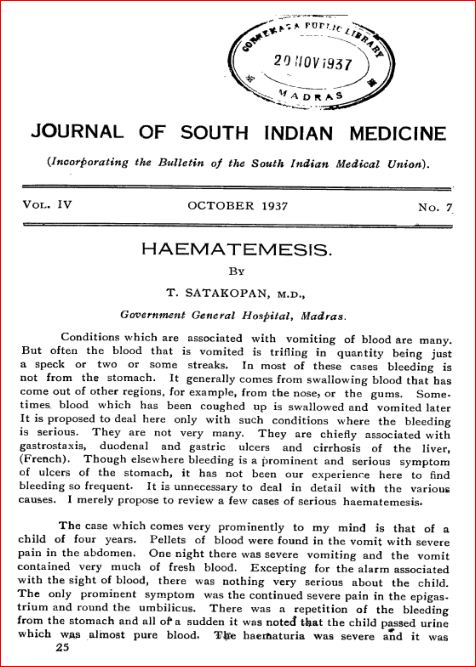 CONNEMARA PUBLIC LIBRARY
20 NOV 1937
MADRAS

JOURNAL OF SOUTH INDIAN MEDICINE

(Incorporating the Bulletin of the South Indian Medical Union).

VOL. IV    OCTOBER 1937    No. 7

HAEMATEMESIS.

BY

T. SATAKOPAN, M.D.,

Government General Hospital, Madras.

Conditions which are associated with vomiting of blood are many. But often the blood that is vomited is trifling in quantity being just a speck or two or some streaks. In most of these cases bleeding is not from the stomach. It generally comes from swallowing blood that has come out of other regions, for example, from the nose, or the gums. Sometimes blood which has been coughed up is swallowed and vomited later It is proposed to deal here only with such conditions where the bleeding is serious. They are not very many. They are chiefly associated with gastrostaxis, duodenal and gastric ulcers and cirrhosis of the liver, (French). Though elsewhere bleeding is a prominent and serious symptom of ulcers of the stomach, it has not been our experience here to find bleeding so frequent. It is unnecessary to deal in detail with the various causes. I merely propose to review a few cases of serious haematemesis.

The case which comes very prominently to my mind is that of a child of four years. Pellets of blood were found in the vomit with severe pain in the abdomen. One night there was severe vomiting and the vomit contained very much of fresh blood. Excepting for the alarm associated with the sight of blood, there was nothing very serious about the child. The only prominent symptom was the continued severe pain in the epigastrium and round the umbilicus. There was a repetition of the bleeding from the stomach and all of a sudden it was noted that the child passed urine which was almost pure blood. The haematuria was severe and it was

25